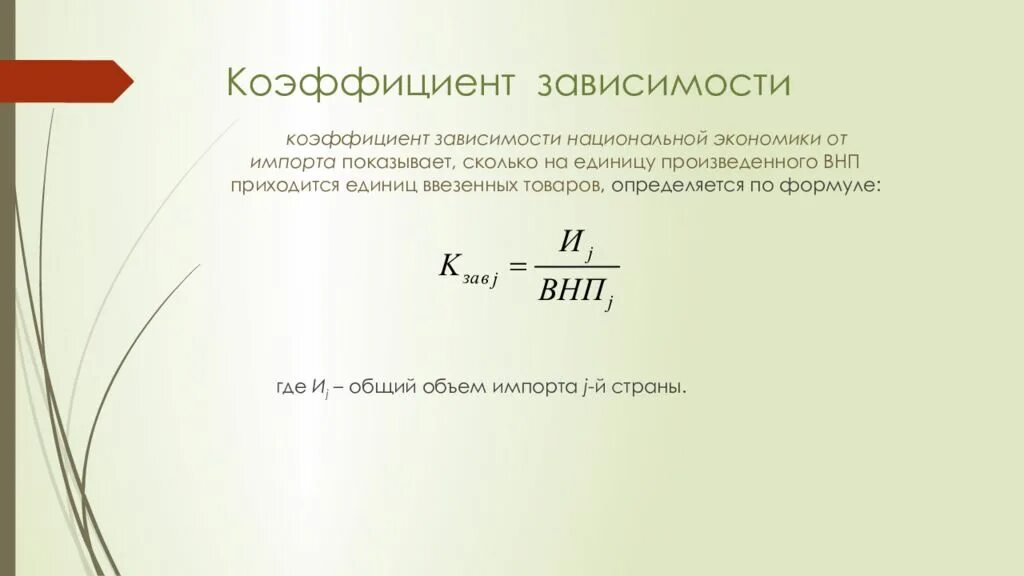 Коэффициент зависимости

коэффициент зависимости национальной экономики от импорта показывает, сколько на единицу произведенного ВНП приходится единиц ввезенных товаров, определяется по формуле:

$K_{зав\,j} = \frac{И_j}{ВНП_j}$

где $И_j$ – общий объем импорта j-й страны.